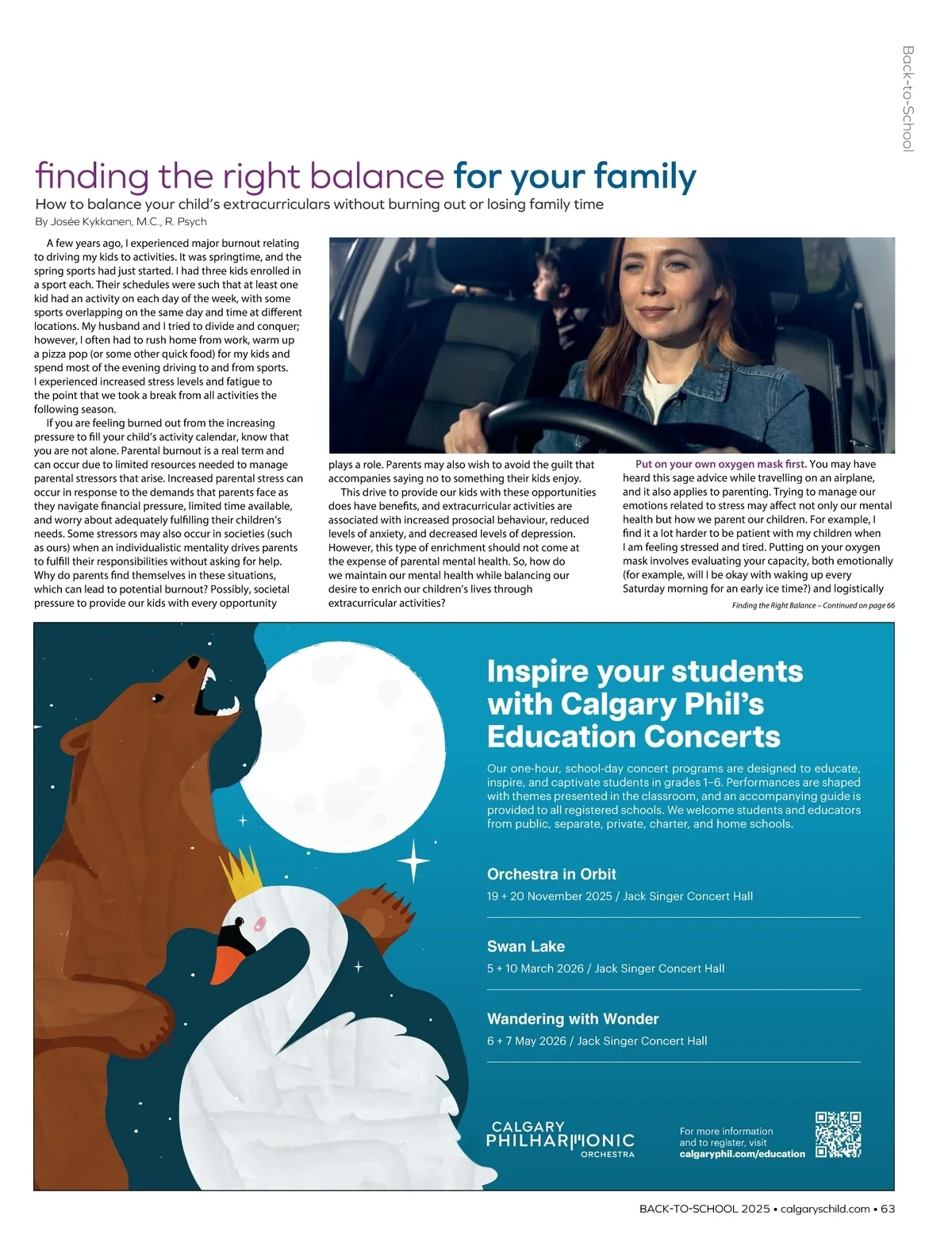 Back-to-School

finding the right balance for your family

How to balance your child's extracurriculars without burning out or losing family time

By Josée Kykkanen, M.C., R. Psych

A few years ago, I experienced major burnout relating to driving my kids to activities. It was springtime, and the spring sports had just started. I had three kids enrolled in a sport each. Their schedules were such that at least one kid had an activity on each day of the week, with some sports overlapping on the same day and time at different locations. My husband and I tried to divide and conquer; however, I often had to rush home from work, warm up a pizza pop (or some other quick food) for my kids and spend most of the evening driving to and from sports. I experienced increased stress levels and fatigue to the point that we took a break from all activities the following season.

If you are feeling burned out from the increasing pressure to fill your child's activity calendar, know that you are not alone. Parental burnout is a real term and can occur due to limited resources needed to manage parental stressors that arise. Increased parental stress can occur in response to the demands that parents face as they navigate financial pressure, limited time available, and worry about adequately fulfilling their children's needs. Some stressors may also occur in societies (such as ours) when an individualistic mentality drives parents to fulfill their responsibilities without asking for help. Why do parents find themselves in these situations, which can lead to potential burnout? Possibly, societal pressure to provide our kids with every opportunity plays a role. Parents may also wish to avoid the guilt that accompanies saying no to something their kids enjoy.

This drive to provide our kids with these opportunities does have benefits, and extracurricular activities are associated with increased prosocial behaviour, reduced levels of anxiety, and decreased levels of depression. However, this type of enrichment should not come at the expense of parental mental health. So, how do we maintain our mental health while balancing our desire to enrich our children's lives through extracurricular activities?

Put on your own oxygen mask first. You may have heard this sage advice while travelling on an airplane, and it also applies to parenting. Trying to manage our emotions related to stress may affect not only our mental health but how we parent our children. For example, I find it a lot harder to be patient with my children when I am feeling stressed and tired. Putting on your oxygen mask involves evaluating your capacity, both emotionally (for example, will I be okay with waking up every Saturday morning for an early ice time?) and logistically

Finding the Right Balance – Continued on page 66

Inspire your students with Calgary Phil's Education Concerts

Our one-hour, school-day concert programs are designed to educate, inspire, and captivate students in grades 1–6. Performances are shaped with themes presented in the classroom, and an accompanying guide is provided to all registered schools. We welcome students and educators from public, separate, private, charter, and home schools.

Orchestra in Orbit
19 + 20 November 2025 / Jack Singer Concert Hall

Swan Lake
5 + 10 March 2026 / Jack Singer Concert Hall

Wandering with Wonder
6 + 7 May 2026 / Jack Singer Concert Hall

CALGARY PHILHARMONIC ORCHESTRA

For more information and to register, visit calgaryphil.com/education

BACK-TO-SCHOOL 2025 • calgaryschild.com • 63